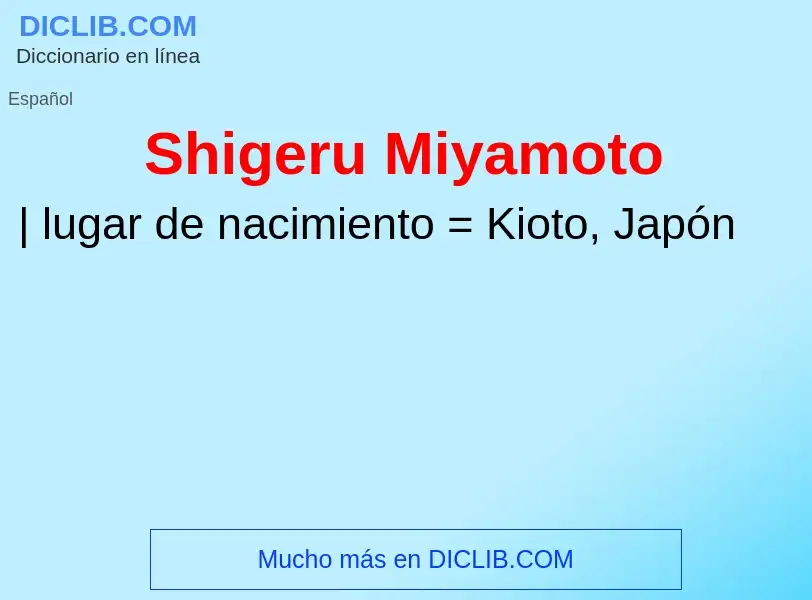 DICLIB.COM
Diccionario en línea

Español

Shigeru Miyamoto

| lugar de nacimiento = Kioto, Japón

Mucho más en DICLIB.COM